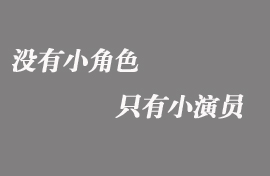 没有小角色

只有小演员